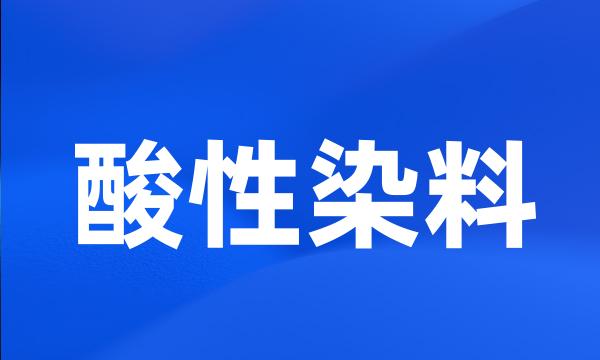 酸性染料